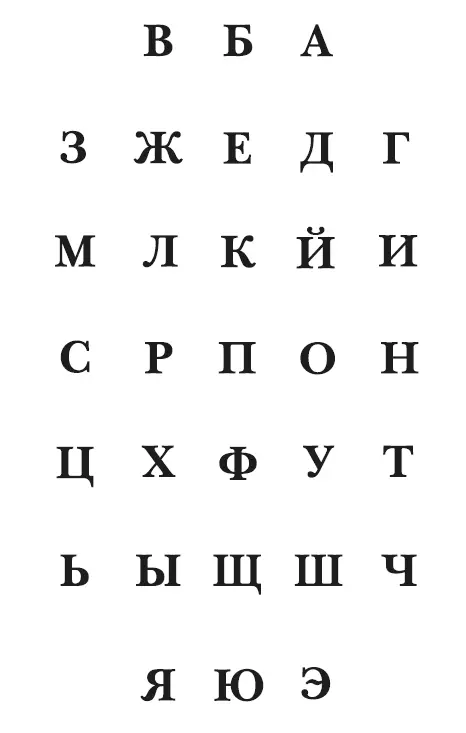 В Б А

З Ж Е Д Г

М Л К Й И

С Р П О Н

Ц Х Ф У Т

Ь Ы Щ Ш Ч

Я Ю Э